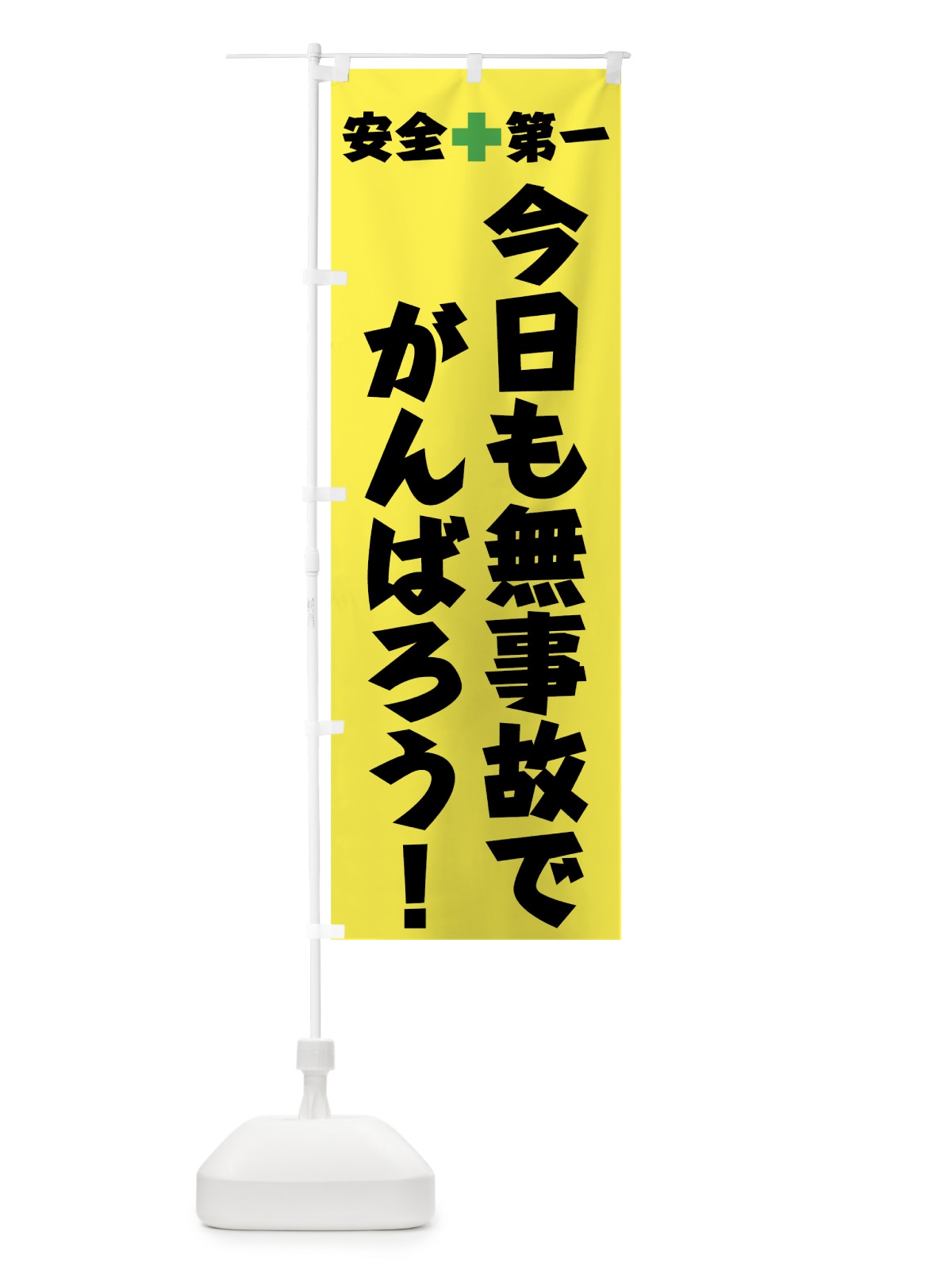 安全第一

今日も無事故で
がんばろう！